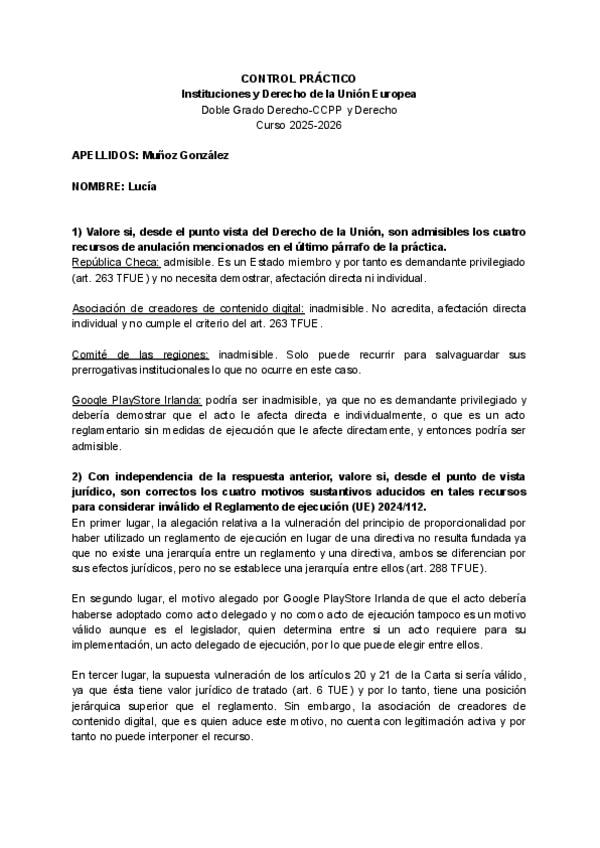 CONTROL PRÁCTICO
Instituciones y Derecho de la Unión Europea
Doble Grado Derecho-CCPP y Derecho
Curso 2025-2026

APELLIDOS: Muñoz González

NOMBRE: Lucía

1) Valore si, desde el punto vista del Derecho de la Unión, son admisibles los cuatro recursos de anulación mencionados en el último párrafo de la práctica.
República Checa: admisible. Es un Estado miembro y por tanto es demandante privilegiado (art. 263 TFUE) y no necesita demostrar, afectación directa ni individual.

Asociación de creadores de contenido digital: inadmisible. No acredita, afectación directa individual y no cumple el criterio del art. 263 TFUE.

Comité de las regiones: inadmisible. Solo puede recurrir para salvaguardar sus prerrogativas institucionales lo que no ocurre en este caso.

Google PlayStore Irlanda: podría ser inadmisible, ya que no es demandante privilegiado y debería demostrar que el acto le afecta directa e individualmente, o que es un acto reglamentario sin medidas de ejecución que le afecte directamente, y entonces podría ser admisible.

2) Con independencia de la respuesta anterior, valore si, desde el punto de vista jurídico, son correctos los cuatro motivos sustantivos aducidos en tales recursos para considerar inválido el Reglamento de ejecución (UE) 2024/112.
En primer lugar, la alegación relativa a la vulneración del principio de proporcionalidad por haber utilizado un reglamento de ejecución en lugar de una directiva no resulta fundada ya que no existe una jerarquía entre un reglamento y una directiva, ambos se diferencian por sus efectos jurídicos, pero no se establece una jerarquía entre ellos (art. 288 TFUE).

En segundo lugar, el motivo alegado por Google PlayStore Irlanda de que el acto debería haberse adoptado como acto delegado y no como acto de ejecución tampoco es un motivo válido aunque es el legislador, quien determina entre si un acto requiere para su implementación, un acto delegado de ejecución, por lo que puede elegir entre ellos.

En tercer lugar, la supuesta vulneración de los artículos 20 y 21 de la Carta si sería válido, ya que ésta tiene valor jurídico de tratado (art. 6 TUE) y por lo tanto, tiene una posición jerárquica superior que el reglamento. Sin embargo, la asociación de creadores de contenido digital, que es quien aduce este motivo, no cuenta con legitimación activa y por tanto no puede interponer el recurso.